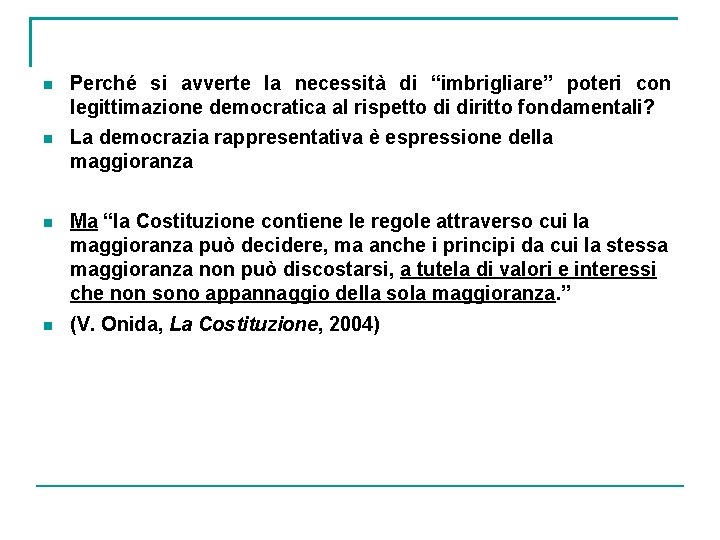 Perché si avverte la necessità di “imbrigliare” poteri con legittimazione democratica al rispetto di diritto fondamentali?

La democrazia rappresentativa è espressione della maggioranza

Ma “la Costituzione contiene le regole attraverso cui la maggioranza può decidere, ma anche i principi da cui la stessa maggioranza non può discostarsi, a tutela di valori e interessi che non sono appannaggio della sola maggioranza.”

(V. Onida, La Costituzione, 2004)